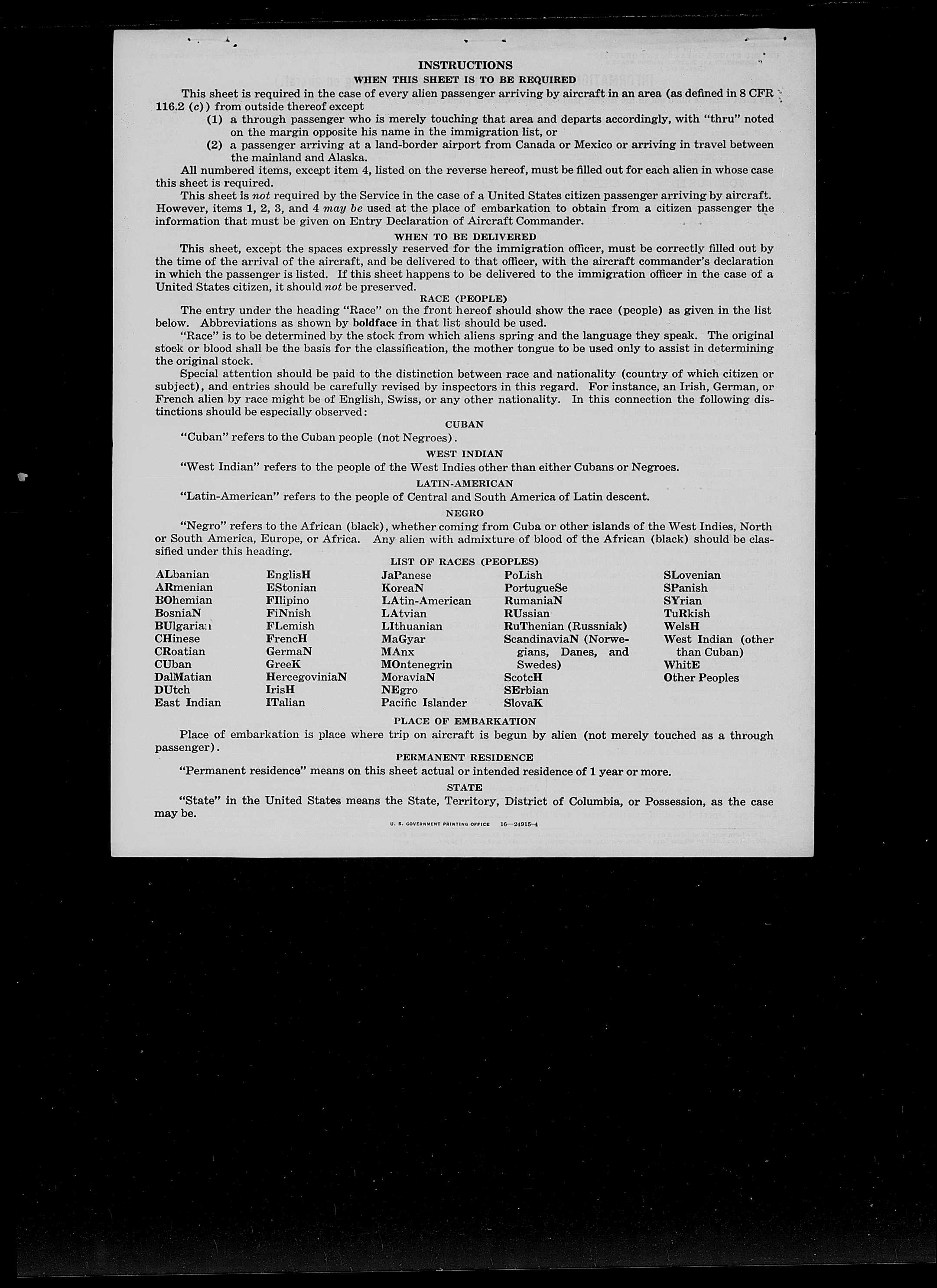 INSTRUCTIONS

WHEN THIS SHEET IS TO BE REQUIRED

This sheet is required in the case of every alien passenger arriving by aircraft in an area (as defined in 8 CFR 116.2 (c)) from outside thereof except

(1) a through passenger who is merely touching that area and departs accordingly, with "thru" noted on the margin opposite his name in the immigration list, or

(2) a passenger arriving at a land-border airport from Canada or Mexico or arriving in travel between the mainland and Alaska.

All numbered items, except item 4, listed on the reverse hereof, must be filled out for each alien in whose case this sheet is required.

This sheet is not required by the Service in the case of a United States citizen passenger arriving by aircraft. However, items 1, 2, 3, and 4 may be used at the place of embarkation to obtain from a citizen passenger the information that must be given on Entry Declaration of Aircraft Commander.

WHEN TO BE DELIVERED

This sheet, except the spaces expressly reserved for the immigration officer, must be correctly filled out by the time of the arrival of the aircraft, and be delivered to that officer, with the aircraft commander's declaration in which the passenger is listed. If this sheet happens to be delivered to the immigration officer in the case of a United States citizen, it should not be preserved.

RACE (PEOPLE)

The entry under the heading "Race" on the front hereof should show the race (people) as given in the list below. Abbreviations as shown by boldface in that list should be used.

"Race" is to be determined by the stock from which aliens spring and the language they speak. The original stock or blood shall be the basis for the classification, the mother tongue to be used only to assist in determining the original stock.

Special attention should be paid to the distinction between race and nationality (country of which citizen or subject), and entries should be carefully revised by inspectors in this regard. For instance, an Irish, German, or French alien by race might be of English, Swiss, or any other nationality. In this connection the following distinctions should be especially observed:

CUBAN

"Cuban" refers to the Cuban people (not Negroes).

WEST INDIAN

"West Indian" refers to the people of the West Indies other than either Cubans or Negroes.

LATIN-AMERICAN

"Latin-American" refers to the people of Central and South America of Latin descent.

NEGRO

"Negro" refers to the African (black), whether coming from Cuba or other islands of the West Indies, North or South America, Europe, or Africa. Any alien with admixture of blood of the African (black) should be classified under this heading.

LIST OF RACES (PEOPLES)

ALbanian
ARmenian
BOhemian
BosniaN
BUlgarian
CHinese
CRoatian
CUban
DalMatian
DUtch
East Indian

EnglisH
EStonian
FIlipino
FiNnish
FLemish
FrencH
GermaN
GreeK
HercegoviniaN
IrisH
ITalian

JaPanese
KoreaN
LAtin-American
LAtvian
LIthuanian
MaGyar
MAnx
MOntenegrin
MoraviaN
NEgro
Pacific Islander

PoLish
PortugueSe
RumaniaN
RUssian
RuThenian (Russniak)
ScandinaviaN (Norwegians, Danes, and Swedes)
ScotcH
SErbian
SlovaK

SLovenian
SPanish
SYrian
TuRkish
WelsH
West Indian (other than Cuban)
WhitE
Other Peoples

PLACE OF EMBARKATION

Place of embarkation is place where trip on aircraft is begun by alien (not merely touched as a through passenger).

PERMANENT RESIDENCE

"Permanent residence" means on this sheet actual or intended residence of 1 year or more.

STATE

"State" in the United States means the State, Territory, District of Columbia, or Possession, as the case may be.

U. S. GOVERNMENT PRINTING OFFICE 16—24915-4